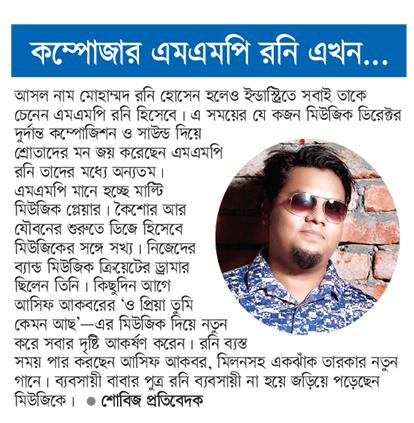 কম্পোজার এমএমপি রনি এখন...

আসল নাম মোহাম্মদ রনি হোসেন হলেও ইন্ডাস্ট্রিতে সবাই তাকে চেনেন এমএমপি রনি হিসেবে। এ সময়ের যে কজন মিউজিক ডিরেক্টর দুর্দান্ত কম্পোজিশন ও সাউন্ড দিয়ে শ্রোতাদের মন জয় করেছেন এমএমপি রনি তাদের মধ্যে অন্যতম। এমএমপি মানে হচ্ছে মাল্টি মিউজিক প্লেয়ার। কৈশোর আর যৌবনের শুরুতে ডিজে হিসেবে মিউজিকের সঙ্গে সখ্য। নিজেদের ব্যান্ড মিউজিক ক্রিয়েটের ড্রামার ছিলেন তিনি। কিছুদিন আগে আসিফ আকবরের 'ও প্রিয়া তুমি কেমন আছ'—এর মিউজিক দিয়ে নতুন করে সবার দৃষ্টি আকর্ষণ করেন। রনি ব্যস্ত সময় পার করছেন আসিফ আকবর, মিলনসহ একঝাঁক তারকার নতুন গানে। ব্যবসায়ী বাবার পুত্র রনি ব্যবসায়ী না হয়ে জড়িয়ে পড়েছেন মিউজিকে। ● শোবিজ প্রতিবেদক